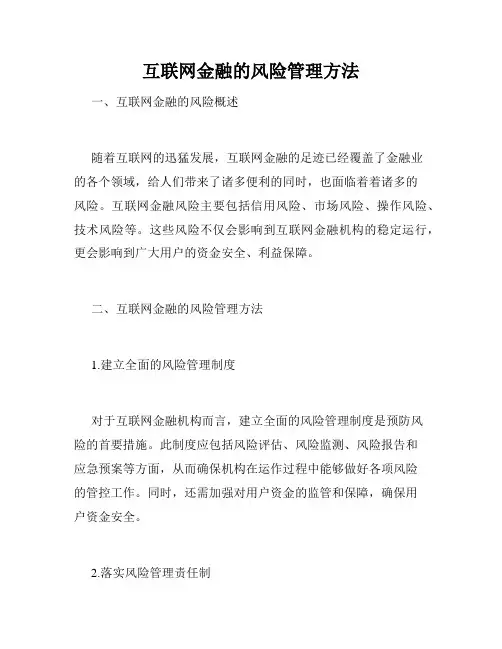 互联网金融的风险管理方法

一、互联网金融的风险概述

随着互联网的迅猛发展，互联网金融的足迹已经覆盖了金融业的各个领域，给人们带来了诸多便利的同时，也面临着诸多的风险。互联网金融风险主要包括信用风险、市场风险、操作风险、技术风险等。这些风险不仅会影响到互联网金融机构的稳定运行，更会影响到广大用户的资金安全、利益保障。

二、互联网金融的风险管理方法

1.建立全面的风险管理制度

对于互联网金融机构而言，建立全面的风险管理制度是预防风险的首要措施。此制度应包括风险评估、风险监测、风险报告和应急预案等方面，从而确保机构在运作过程中能够做好各项风险的管控工作。同时，还需加强对用户资金的监管和保障，确保用户资金安全。

2.落实风险管理责任制